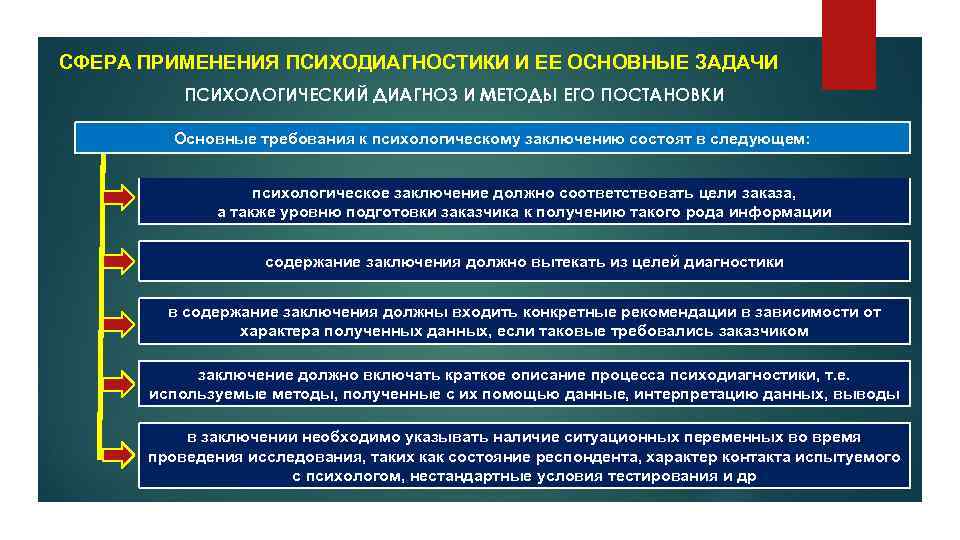 СФЕРА ПРИМЕНЕНИЯ ПСИХОДИАГНОСТИКИ И ЕЕ ОСНОВНЫЕ ЗАДАЧИ

ПСИХОЛОГИЧЕСКИЙ ДИАГНОЗ И МЕТОДЫ ЕГО ПОСТАНОВКИ

Основные требования к психологическому заключению состоят в следующем:

психологическое заключение должно соответствовать цели заказа, а также уровню подготовки заказчика к получению такого рода информации

содержание заключения должно вытекать из целей диагностики

в содержание заключения должны входить конкретные рекомендации в зависимости от характера полученных данных, если таковые требовались заказчиком

заключение должно включать краткое описание процесса психодиагностики, т.е. используемые методы, полученные с их помощью данные, интерпретацию данных, выводы

в заключении необходимо указывать наличие ситуационных переменных во время проведения исследования, таких как состояние респондента, характер контакта испытуемого с психологом, нестандартные условия тестирования и др